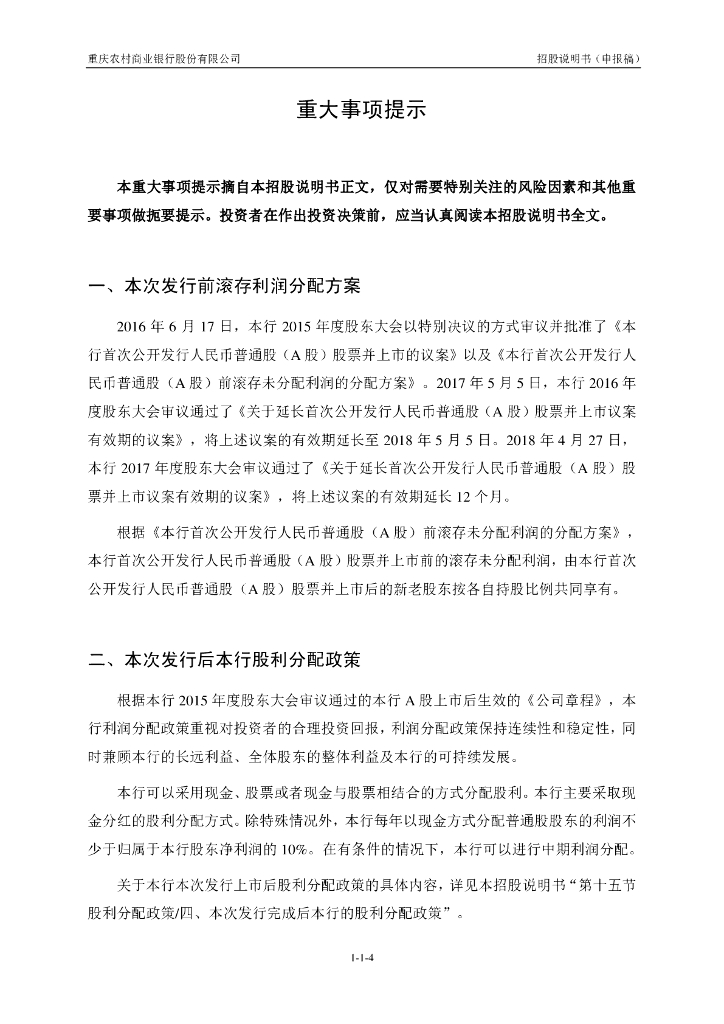 重庆农村商业银行股份有限公司

招股说明书（申报稿）

重大事项提示

本重大事项提示摘自本招股说明书正文，仅对需要特别关注的风险因素和其他重要事项做扼要提示。投资者在作出投资决策前，应当认真阅读本招股说明书全文。

一、本次发行前滚存利润分配方案

2016 年 6 月 17 日，本行 2015 年度股东大会以特别决议的方式审议并批准了《本行首次公开发行人民币普通股（A 股）股票并上市的议案》以及《本行首次公开发行人民币普通股（A 股）前滚存未分配利润的分配方案》。2017 年 5 月 5 日，本行 2016 年度股东大会审议通过了《关于延长首次公开发行人民币普通股（A 股）股票并上市议案有效期的议案》，将上述议案的有效期延长至 2018 年 5 月 5 日。2018 年 4 月 27 日，本行 2017 年度股东大会审议通过了《关于延长首次公开发行人民币普通股（A 股）股票并上市议案有效期的议案》，将上述议案的有效期延长 12 个月。

根据《本行首次公开发行人民币普通股（A 股）前滚存未分配利润的分配方案》，本行首次公开发行人民币普通股（A 股）股票并上市前的滚存未分配利润，由本行首次公开发行人民币普通股（A 股）股票并上市后的新老股东按各自持股比例共同享有。

二、本次发行后本行股利分配政策

根据本行 2015 年度股东大会审议通过的本行 A 股上市后生效的《公司章程》，本行利润分配政策重视对投资者的合理投资回报，利润分配政策保持连续性和稳定性，同时兼顾本行的长远利益、全体股东的整体利益及本行的可持续发展。

本行可以采用现金、股票或者现金与股票相结合的方式分配股利。本行主要采取现金分红的股利分配方式。除特殊情况外，本行每年以现金方式分配普通股股东的利润不少于归属于本行股东净利润的 10%。在有条件的情况下，本行可以进行中期利润分配。

关于本行本次发行上市后股利分配政策的具体内容，详见本招股说明书“第十五节 股利分配政策/四、本次发行完成后本行的股利分配政策”。

1-1-4